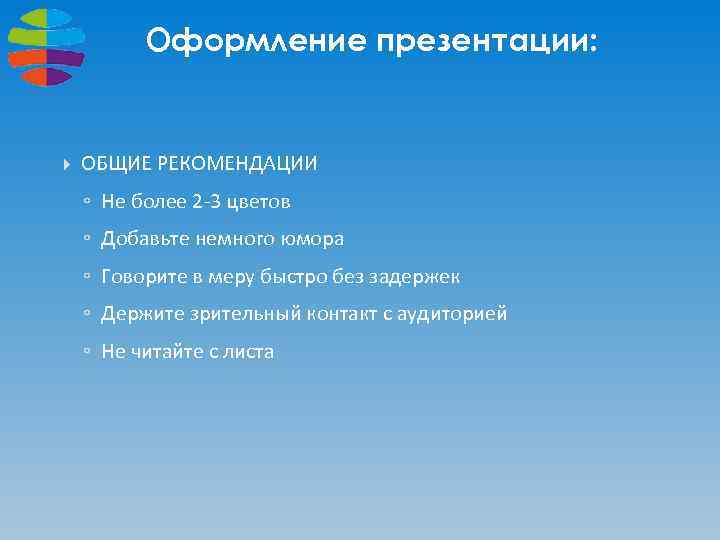 Оформление презентации:

ОБЩИЕ РЕКОМЕНДАЦИИ

Не более 2-3 цветов

Добавьте немного юмора

Говорите в меру быстро без задержек

Держите зрительный контакт с аудиторией

Не читайте с листа